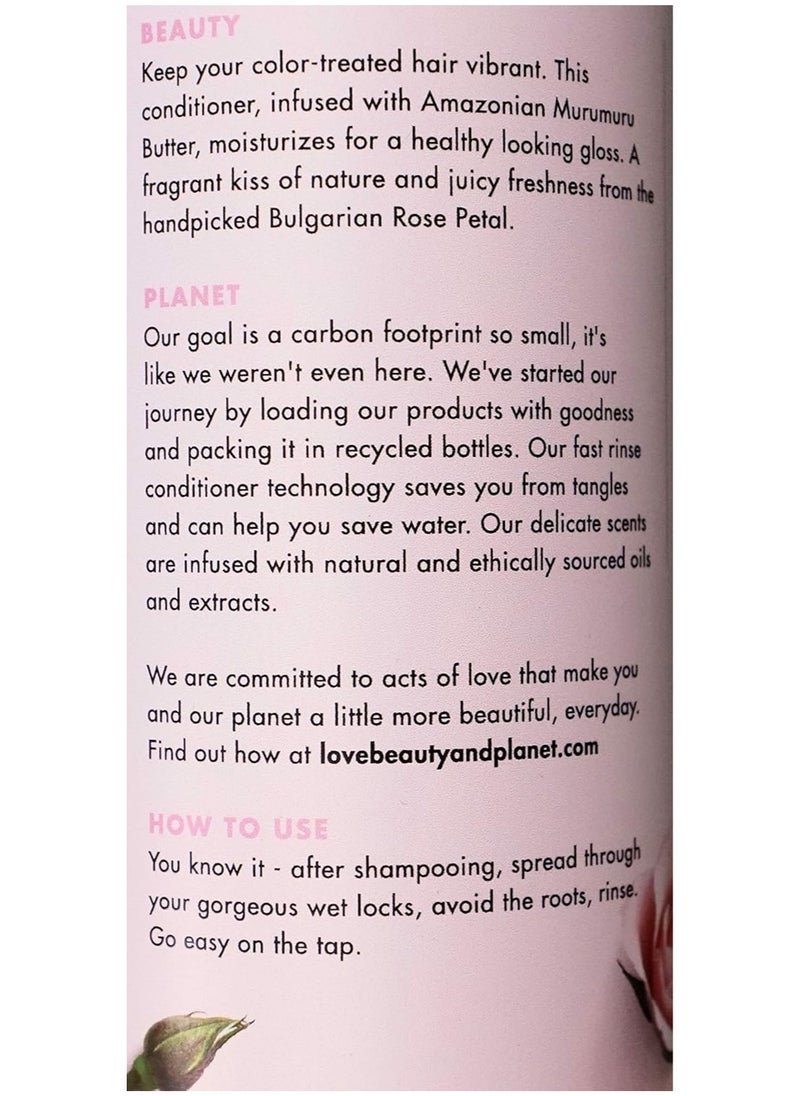 BEAUTY
Keep your color-treated hair vibrant. This conditioner, infused with Amazonian Murumuru Butter, moisturizes for a healthy looking gloss. A fragrant kiss of nature and juicy freshness from the handpicked Bulgarian Rose Petal.

PLANET
Our goal is a carbon footprint so small, it's like we weren't even here. We've started our journey by loading our products with goodness and packing it in recycled bottles. Our fast rinse conditioner technology saves you from tangles and can help you save water. Our delicate scents are infused with natural and ethically sourced oils and extracts.

We are committed to acts of love that make you and our planet a little more beautiful, everyday. Find out how at lovebeautyandplanet.com

HOW TO USE
You know it - after shampooing, spread through your gorgeous wet locks, avoid the roots, rinse. Go easy on the tap.